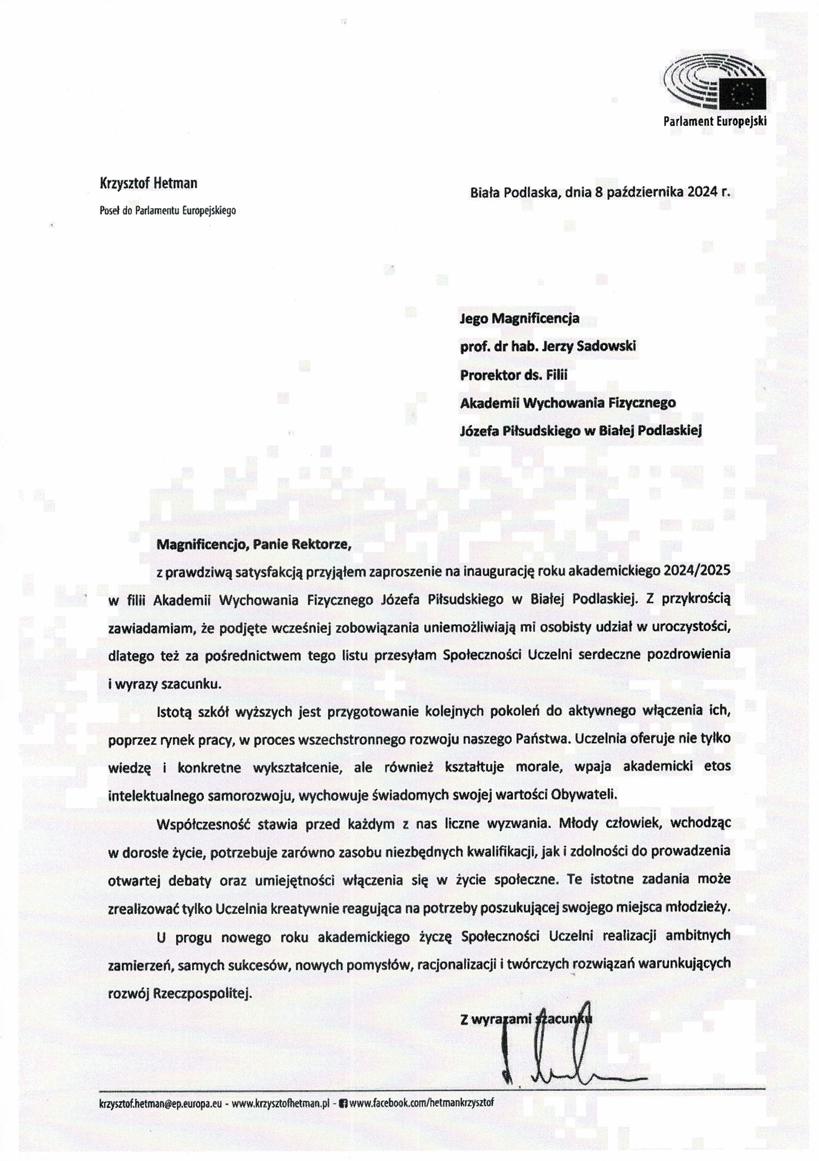 Parlament Europejski

Krzysztof Hetman
Poseł do Parlamentu Europejskiego

Biała Podlaska, dnia 8 października 2024 r.

Jego Magnificencja
prof. dr hab. Jerzy Sadowski
Prorektor ds. Filii
Akademii Wychowania Fizycznego
Józefa Piłsudskiego w Białej Podlaskiej

Magnificencjo, Panie Rektorze,

z prawdziwą satysfakcją przyjąłem zaproszenie na inaugurację roku akademickiego 2024/2025 w filii Akademii Wychowania Fizycznego Józefa Piłsudskiego w Białej Podlaskiej. Z przykrością zawiadamiam, że podjęte wcześniej zobowiązania uniemożliwiają mi osobisty udział w uroczystości, dlatego też za pośrednictwem tego listu przesyłam Społeczności Uczelni serdeczne pozdrowienia i wyrazy szacunku.

Istotą szkół wyższych jest przygotowanie kolejnych pokoleń do aktywnego włączenia ich, poprzez rynek pracy, w proces wszechstronnego rozwoju naszego Państwa. Uczelnia oferuje nie tylko wiedzę i konkretne wykształcenie, ale również kształtuje morale, wpaja akademicki etos intelektualnego samorozwoju, wychowuje świadomych swojej wartości Obywateli.

Współczesność stawia przed każdym z nas liczne wyzwania. Młody człowiek, wchodząc w dorosłe życie, potrzebuje zarówno zasobu niezbędnych kwalifikacji, jak i zdolności do prowadzenia otwartej debaty oraz umiejętności włączenia się w życie społeczne. Te istotne zadania może zrealizować tylko Uczelnia kreatywnie reagująca na potrzeby poszukującej swojego miejsca młodzieży.

U progu nowego roku akademickiego życzę Społeczności Uczelni realizacji ambitnych zamierzeń, samych sukcesów, nowych pomysłów, racjonalizacji i twórczych rozwiązań warunkujących rozwój Rzeczpospolitej.

Z wyrazami szacunku

krzysztof.hetman@ep.europa.eu - www.krzysztofhetman.pl - www.facebook.com/hetmankrzysztof